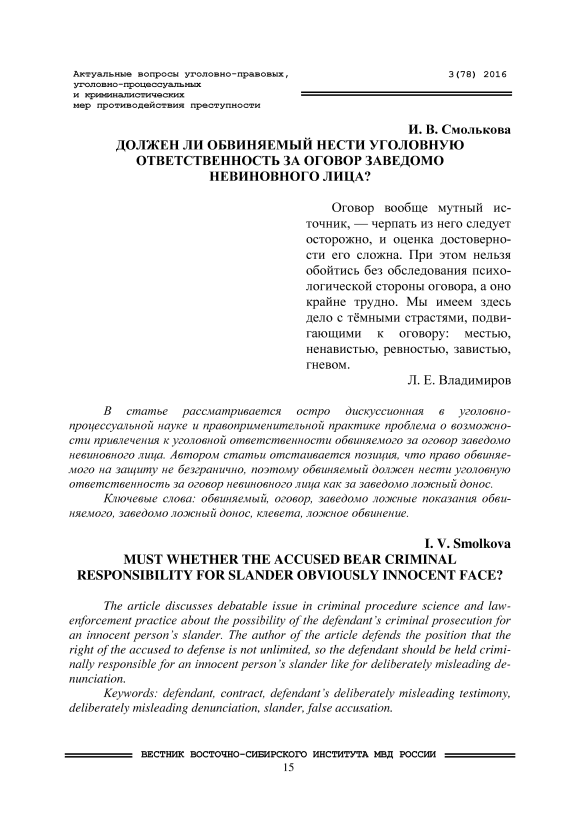 Актуальные вопросы уголовно-правовых, уголовно-процессуальных и криминалистических мер противодействия преступности

3(78) 2016

И. В. Смолькова
ДОЛЖЕН ЛИ ОБВИНЯЕМЫЙ НЕСТИ УГОЛОВНУЮ ОТВЕТСТВЕННОСТЬ ЗА ОГОВОР ЗАВЕДОМО НЕВИНОВНОГО ЛИЦА?

Оговор вообще мутный источник, — черпать из него следует осторожно, и оценка достоверности его сложна. При этом нельзя обойтись без обследования психологической стороны оговора, а оно крайне трудно. Мы имеем здесь дело с тёмными страстями, подвигающими к оговору: местью, ненавистью, ревностью, завистью, гневом.
Л. Е. Владимиров

В статье рассматривается остро дискуссионная в уголовно-процессуальной науке и правоприменительной практике проблема о возможности привлечения к уголовной ответственности обвиняемого за оговор заведомо невиновного лица. Автором статьи отстаивается позиция, что право обвиняемого на защиту не безгранично, поэтому обвиняемый должен нести уголовную ответственность за оговор невиновного лица как за заведомо ложный донос.

Ключевые слова: обвиняемый, оговор, заведомо ложные показания обвиняемого, заведомо ложный донос, клевета, ложное обвинение.

I. V. Smolkova
MUST WHETHER THE ACCUSED BEAR CRIMINAL RESPONSIBILITY FOR SLANDER OBVIOUSLY INNOCENT FACE?

The article discusses debatable issue in criminal procedure science and law-enforcement practice about the possibility of the defendant's criminal prosecution for an innocent person's slander. The author of the article defends the position that the right of the accused to defense is not unlimited, so the defendant should be held criminally responsible for an innocent person's slander like for deliberately misleading denunciation.

Keywords: defendant, contract, defendant's deliberately misleading testimony, deliberately misleading denunciation, slander, false accusation.

ВЕСТНИК ВОСТОЧНО-СИБИРСКОГО ИНСТИТУТА МВД РОССИИ
15